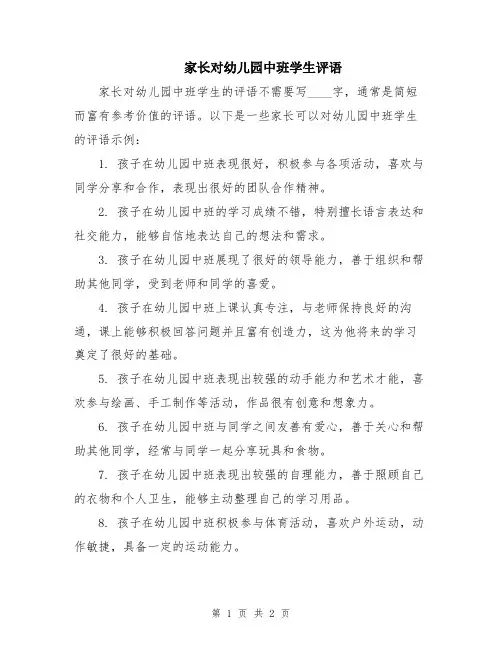 家长对幼儿园中班学生评语

家长对幼儿园中班学生的评语不需要写____字，通常是简短而富有参考价值的评语。以下是一些家长可以对幼儿园中班学生的评语示例：

1. 孩子在幼儿园中班表现很好，积极参与各项活动，喜欢与同学分享和合作，表现出很好的团队合作精神。

2. 孩子在幼儿园中班的学习成绩不错，特别擅长语言表达和社交能力，能够自信地表达自己的想法和需求。

3. 孩子在幼儿园中班展现了很好的领导能力，善于组织和帮助其他同学，受到老师和同学的喜爱。

4. 孩子在幼儿园中班上课认真专注，与老师保持良好的沟通，课上能够积极回答问题并且富有创造力，这为他将来的学习奠定了很好的基础。

5. 孩子在幼儿园中班表现出较强的动手能力和艺术才能，喜欢参与绘画、手工制作等活动，作品很有创意和想象力。

6. 孩子在幼儿园中班与同学之间友善有爱心，善于关心和帮助其他同学，经常与同学一起分享玩具和食物。

7. 孩子在幼儿园中班表现出较强的自理能力，善于照顾自己的衣物和个人卫生，能够主动整理自己的学习用品。

8. 孩子在幼儿园中班积极参与体育活动，喜欢户外运动，动作敏捷，具备一定的运动能力。

第 1 页 共 2 页